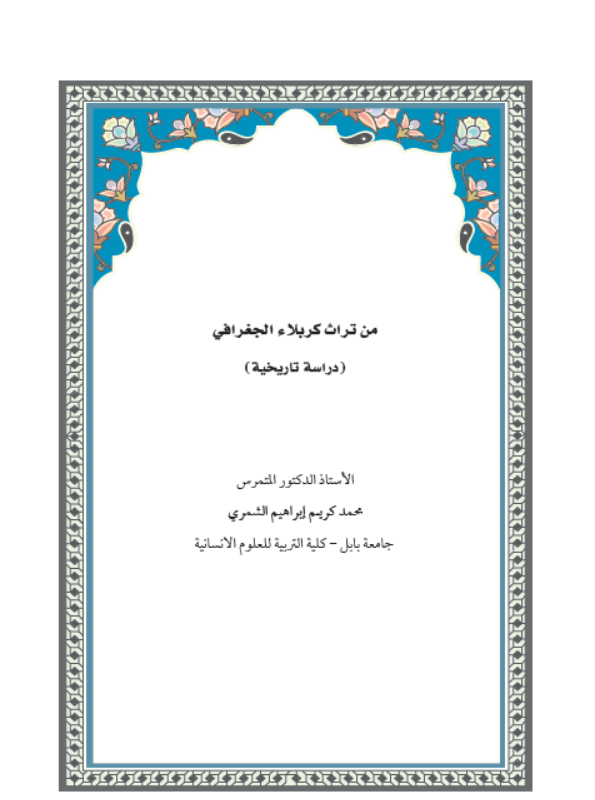 من تراث كربلاء الجغرافي

(دراسة تاريخية)

الأستاذ الدكتور المتمرس

محمد كريم إبراهيم الشمري

جامعة بابل – كلية التربية للعلوم الانسانية